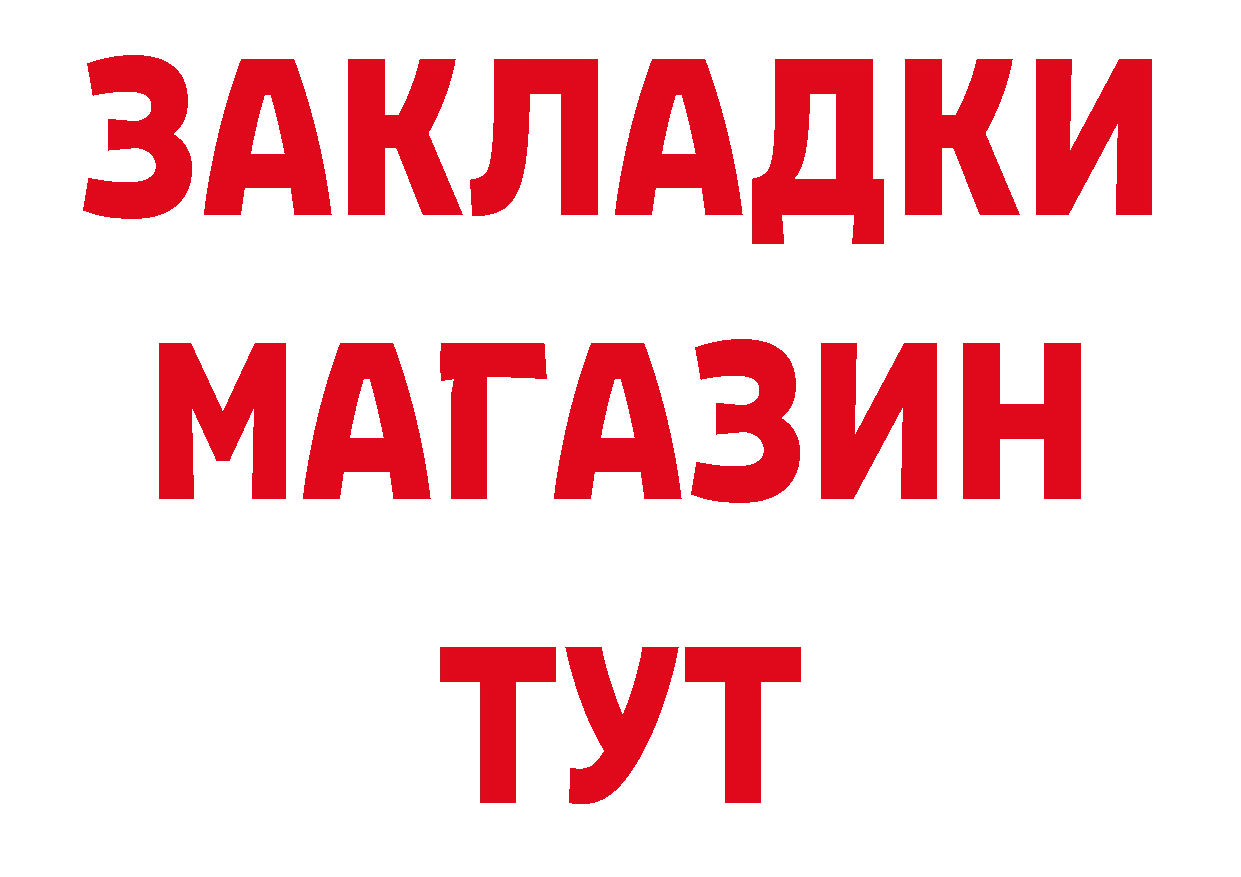 ЗАКЛАДКИ
МАГАЗИН
ТУТ